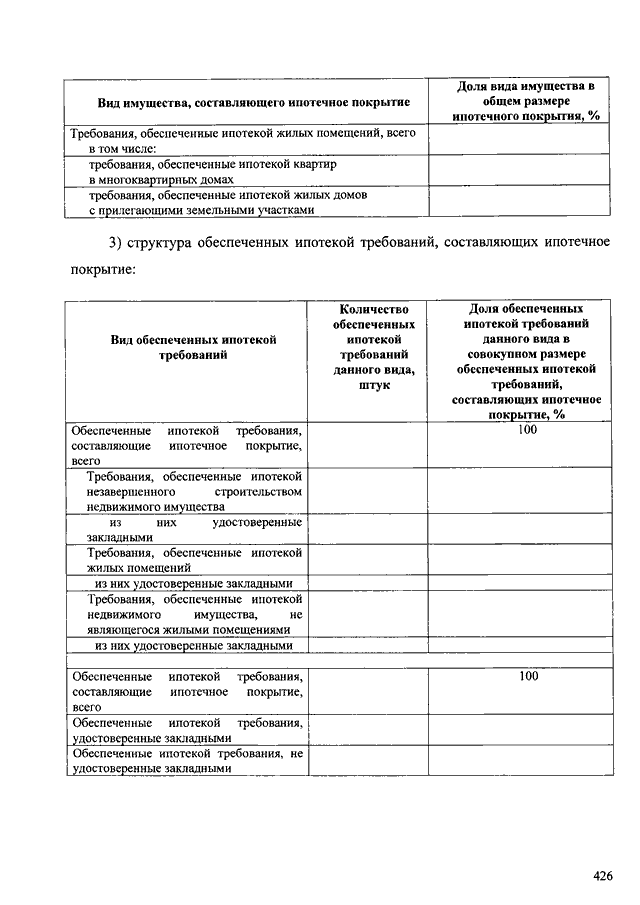 | Вид имущества, составляющего ипотечное покрытие | Доля вида имущества в общем размере ипотечного покрытия, % |
|---|---|
| Требования, обеспеченные ипотекой жилых помещений, всего в том числе: | |
| требования, обеспеченные ипотекой квартир в многоквартирных домах | |
| требования, обеспеченные ипотекой жилых домов с прилегающими земельными участками | |

3) структура обеспеченных ипотекой требований, составляющих ипотечное покрытие:

| Вид обеспеченных ипотекой требований | Количество обеспеченных ипотекой требований данного вида, штук | Доля обеспеченных ипотекой требований данного вида в совокупном размере обеспеченных ипотекой требований, составляющих ипотечное покрытие, % |
|---|---|---|
| Обеспеченные ипотекой требования, составляющие ипотечное покрытие, всего | | 100 |
| Требования, обеспеченные ипотекой незавершенного строительством недвижимого имущества | | |
| из них удостоверенные закладными | | |
| Требования, обеспеченные ипотекой жилых помещений | | |
| из них удостоверенные закладными | | |
| Требования, обеспеченные ипотекой недвижимого имущества, не являющегося жилыми помещениями | | |
| из них удостоверенные закладными | | |
| | | |
| Обеспеченные ипотекой требования, составляющие ипотечное покрытие, всего | | 100 |
| Обеспеченные ипотекой требования, удостоверенные закладными | | |
| Обеспеченные ипотекой требования, не удостоверенные закладными | | |

426